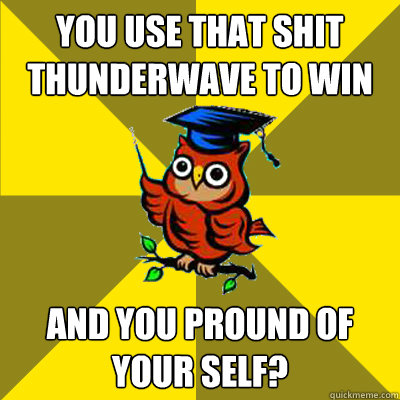 YOU USE THAT SHIT THUNDERWAVE TO WIN

AND YOU PROUND OF YOUR SELF?

quickmeme.com